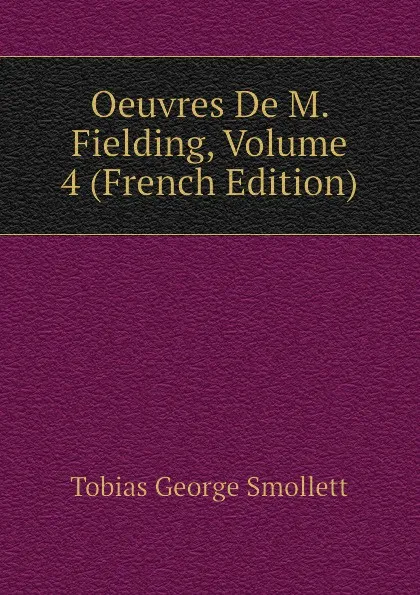 Oeuvres De M. Fielding, Volume 4 (French Edition)

Tobias George Smollett